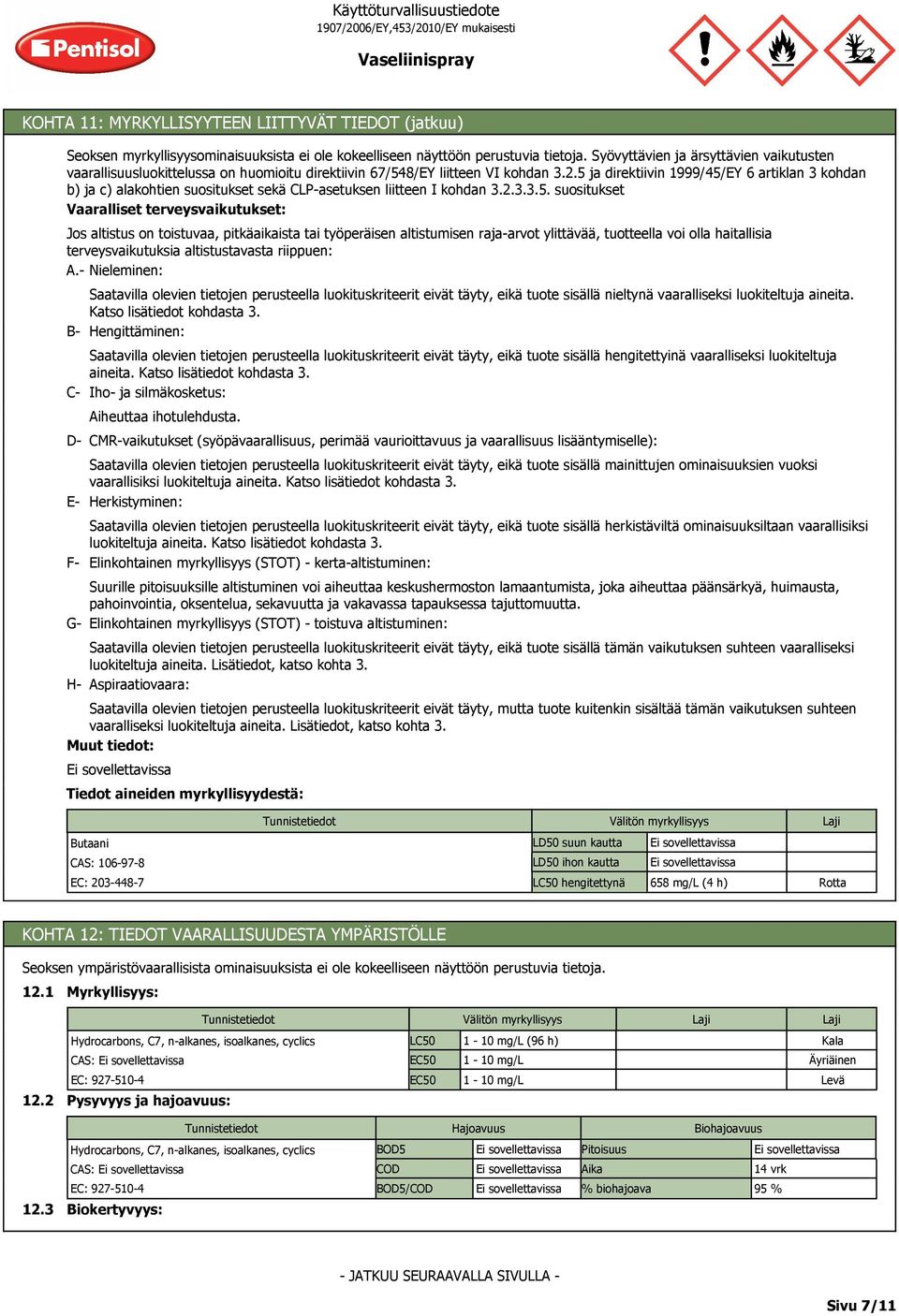 Pentisol

Käyttöturvallisuustiedote
1907/2006/EY,453/2010/EY mukaisesti

Vaseliinispray

KOHTA 11: MYRKYLLISYYTEEN LIITTYVÄT TIEDOT (jatkuu)

Seoksen myrkyllisyysominaisuuksista ei ole kokeelliseen näyttöön perustuvia tietoja. Syövyttävien ja ärsyttävien vaikutusten vaarallisuusluokittelussa on huomioitu direktiivin 67/548/EY liitteen VI kohdan 3.2.5 ja direktiivin 1999/45/EY 6 artiklan 3 kohdan b) ja c) alakohtien suositukset sekä CLP-asetuksen liitteen I kohdan 3.2.3.3.5. suositukset

Vaaralliset terveysvaikutukset:

Jos altistus on toistuvaa, pitkäaikaista tai työperäisen altistumisen raja-arvot ylittävää, tuotteella voi olla haitallisia terveysvaikutuksia altistustavasta riippuen:

A.- Nieleminen:

Saatavilla olevien tietojen perusteella luokituskriteerit eivät täyty, eikä tuote sisällä nieltynä vaaralliseksi luokiteltuja aineita. Katso lisätiedot kohdasta 3.

B- Hengittäminen:

Saatavilla olevien tietojen perusteella luokituskriteerit eivät täyty, eikä tuote sisällä hengitettyinä vaaralliseksi luokiteltuja aineita. Katso lisätiedot kohdasta 3.

C- Iho- ja silmäkosketus:

Aiheuttaa ihotulehdusta.

D- CMR-vaikutukset (syöpävaarallisuus, perimää vaurioittavuus ja vaarallisuus lisääntymiselle):

Saatavilla olevien tietojen perusteella luokituskriteerit eivät täyty, eikä tuote sisällä mainittujen ominaisuuksien vuoksi vaarallisiksi luokiteltuja aineita. Katso lisätiedot kohdasta 3.

E- Herkistyminen:

Saatavilla olevien tietojen perusteella luokituskriteerit eivät täyty, eikä tuote sisällä herkistäviltä ominaisuuksiltaan vaarallisiksi luokiteltuja aineita. Katso lisätiedot kohdasta 3.

F- Elinkohtainen myrkyllisyys (STOT) - kerta-altistuminen:

Suurille pitoisuuksille altistuminen voi aiheuttaa keskushermoston lamaantumista, joka aiheuttaa päänsärkyä, huimausta, pahoinvointia, oksentelua, sekavuutta ja vakavassa tapauksessa tajuttomuutta.

G- Elinkohtainen myrkyllisyys (STOT) - toistuva altistuminen:

Saatavilla olevien tietojen perusteella luokituskriteerit eivät täyty, eikä tuote sisällä tämän vaikutuksen suhteen vaaralliseksi luokiteltuja aineita. Lisätiedot, katso kohta 3.

H- Aspiraatiovaara:

Saatavilla olevien tietojen perusteella luokituskriteerit eivät täyty, mutta tuote kuitenkin sisältää tämän vaikutuksen suhteen vaaralliseksi luokiteltuja aineita. Lisätiedot, katso kohta 3.

Muut tiedot:

Ei sovellettavissa

Tiedot aineiden myrkyllisyydestä:

| Tunnistetiedot | Välitön myrkyllisyys | | Laji |
|---|---|---|---|
| Butaani | LD50 suun kautta | Ei sovellettavissa | |
| CAS: 106-97-8 | LD50 ihon kautta | Ei sovellettavissa | |
| EC: 203-448-7 | LC50 hengitettynä | 658 mg/L (4 h) | Rotta |

KOHTA 12: TIEDOT VAARALLISUUDESTA YMPÄRISTÖLLE

Seoksen ympäristövaarallisista ominaisuuksista ei ole kokeelliseen näyttöön perustuvia tietoja.

12.1 Myrkyllisyys:

| Tunnistetiedot | Välitön myrkyllisyys | | Laji | Laji |
|---|---|---|---|---|
| Hydrocarbons, C7, n-alkanes, isoalkanes, cyclics | LC50 | 1 - 10 mg/L (96 h) | | Kala |
| CAS: Ei sovellettavissa | EC50 | 1 - 10 mg/L | | Äyriäinen |
| EC: 927-510-4 | EC50 | 1 - 10 mg/L | | Levä |

12.2 Pysyvyys ja hajoavuus:

| Tunnistetiedot | Hajoavuus | | Biohajoavuus | |
|---|---|---|---|---|
| Hydrocarbons, C7, n-alkanes, isoalkanes, cyclics | BOD5 | Ei sovellettavissa | Pitoisuus | Ei sovellettavissa |
| CAS: Ei sovellettavissa | COD | Ei sovellettavissa | Aika | 14 vrk |
| EC: 927-510-4 | BOD5/COD | Ei sovellettavissa | % biohajoava | 95 % |

12.3 Biokertyvyys:

- JATKUU SEURAAVALLA SIVULLA -

Sivu 7/11